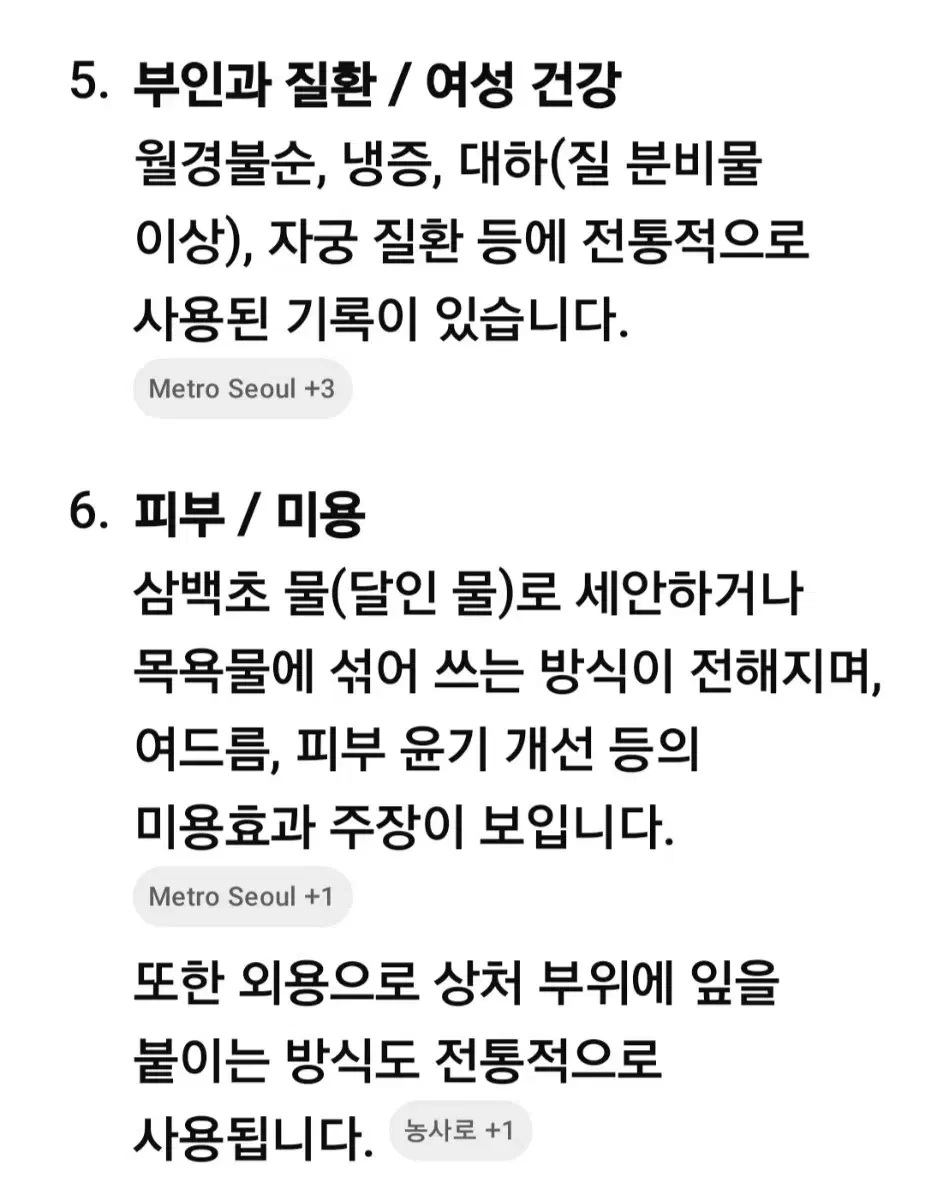 5. 부인과 질환 / 여성 건강
월경불순, 냉증, 대하(질 분비물 이상), 자궁 질환 등에 전통적으로 사용된 기록이 있습니다.

Metro Seoul +3

6. 피부 / 미용
삼백초 물(달인 물)로 세안하거나 목욕물에 섞어 쓰는 방식이 전해지며, 여드름, 피부 윤기 개선 등의 미용효과 주장이 보입니다.

Metro Seoul +1

또한 외용으로 상처 부위에 잎을 붙이는 방식도 전통적으로 사용됩니다. 농사로 +1